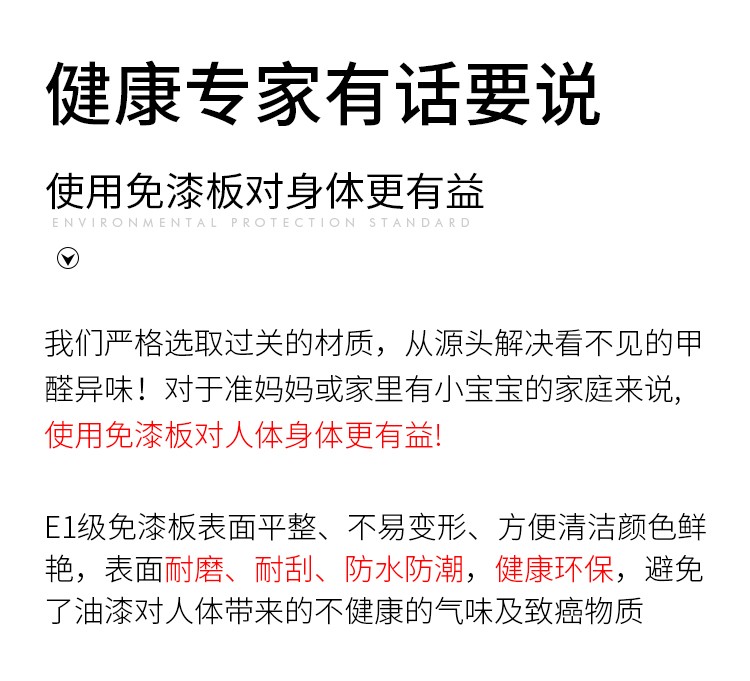 健康专家有话要说

使用免漆板对身体更有益
ENVIRONMENTAL PROTECTION STANDARD

我们严格选取过关的材质，从源头解决看不见的甲醛异味！对于准妈妈或家里有小宝宝的家庭来说，使用免漆板对人体身体更有益!

E1级免漆板表面平整、不易变形、方便清洁颜色鲜艳，表面耐磨、耐刮、防水防潮，健康环保，避免了油漆对人体带来的不健康的气味及致癌物质